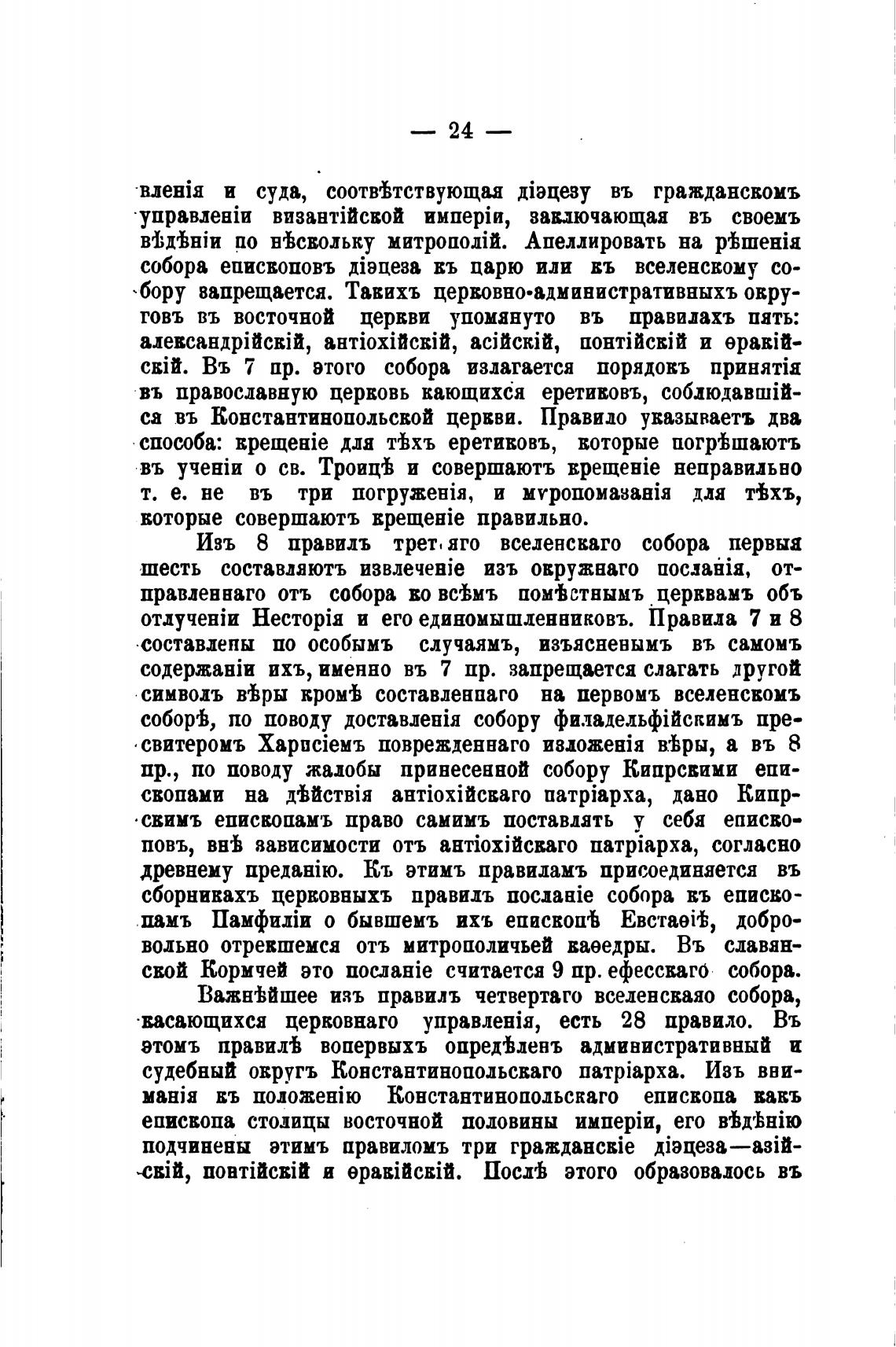 — 24 —

вленія и суда, соотвѣтствующая діэцезу въ гражданскомъ управленіи византійской имперіи, заключающая въ своемъ вѣдѣніи по нѣскольку митрополій. Апеллировать на рѣшенія собора епископовъ діэцеза къ царю или къ вселенскому собору запрещается. Такихъ церковно-административныхъ округовъ въ восточной церкви упомянуто въ правилахъ пять: александрійскій, антіохійскій, асійскій, понтійскій и ѳракійскій. Въ 7 пр. этого собора излагается порядокъ принятія въ православную церковь кающихся еретиковъ, соблюдавшійся въ Константинопольской церкви. Правило указываетъ два способа: крещеніе для тѣхъ еретиковъ, которые погрѣшаютъ въ ученіи о св. Троицѣ и совершаютъ крещеніе неправильно т. е. не въ три погруженія, и мѵропомазанія для тѣхъ, которые совершаютъ крещеніе правильно.

Изъ 8 правилъ третьяго вселенскаго собора первыя шесть составляютъ извлеченіе изъ окружнаго посланія, отправленнаго отъ собора ко всѣмъ помѣстнымъ церквамъ объ отлученіи Несторія и его единомышленниковъ. Правила 7 и 8 составлены по особымъ случаямъ, изъясненымъ въ самомъ содержаніи ихъ, именно въ 7 пр. запрещается слагать другой символъ вѣры кромѣ составленнаго на первомъ вселенскомъ соборѣ, по поводу доставленія собору филадельфійскимъ пресвитеромъ Харисіемъ поврежденнаго изложенія вѣры, а въ 8 пр., по поводу жалобы принесенной собору Кипрскими епископами на дѣйствія антіохійскаго патріарха, дано Кипрскимъ епископамъ право самимъ поставлять у себя епископовъ, внѣ зависимости отъ антіохійскаго патріарха, согласно древнему преданію. Къ этимъ правиламъ присоединяется въ сборникахъ церковныхъ правилъ посланіе собора къ епископамъ Памфиліи о бывшемъ ихъ епископѣ Евстаѳіѣ, добровольно отрекшемся отъ митрополичьей каѳедры. Въ славянской Кормчей это посланіе считается 9 пр. ефесскаго собора.

Важнѣйшее изъ правилъ четвертаго вселенскаяо собора, касающихся церковнаго управленія, есть 28 правило. Въ этомъ правилѣ вопервыхъ опредѣленъ административный и судебный округъ Константинопольскаго патріарха. Изъ вниманія къ положенію Константинопольскаго епископа какъ епископа столицы восточной половины имперіи, его вѣдѣнію подчинены этимъ правиломъ три гражданскіе діэцеза—азійскій, понтійскій и ѳракійскій. Послѣ этого образовалось въ